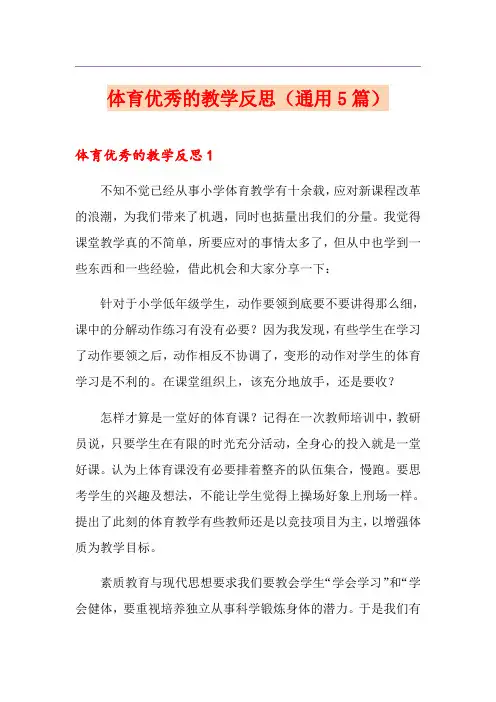 体育优秀的教学反思（通用5篇）

体育优秀的教学反思1

不知不觉已经从事小学体育教学有十余载，应对新课程改革的浪潮，为我们带来了机遇，同时也掂量出我们的分量。我觉得课堂教学真的不简单，所要应对的事情太多了，但从中也学到一些东西和一些经验，借此机会和大家分享一下：

针对于小学低年级学生，动作要领到底要不要讲得那么细，课中的分解动作练习有没有必要？因为我发现，有些学生在学习了动作要领之后，动作相反不协调了，变形的动作对学生的体育学习是不利的。在课堂组织上，该充分地放手，还是要收？

怎样才算是一堂好的体育课？记得在一次教师培训中，教研员说，只要学生在有限的时光充分活动，全身心的投入就是一堂好课。认为上体育课没有必要排着整齐的队伍集合，慢跑。要思考学生的兴趣及想法，不能让学生觉得上操场好象上刑场一样。提出了此刻的体育教学有些教师还是以竞技项目为主，以增强体质为教学目标。

素质教育与现代思想要求我们要教会学生“学会学习”和“学会健体，要重视培养独立从事科学锻炼身体的潜力。于是我们有